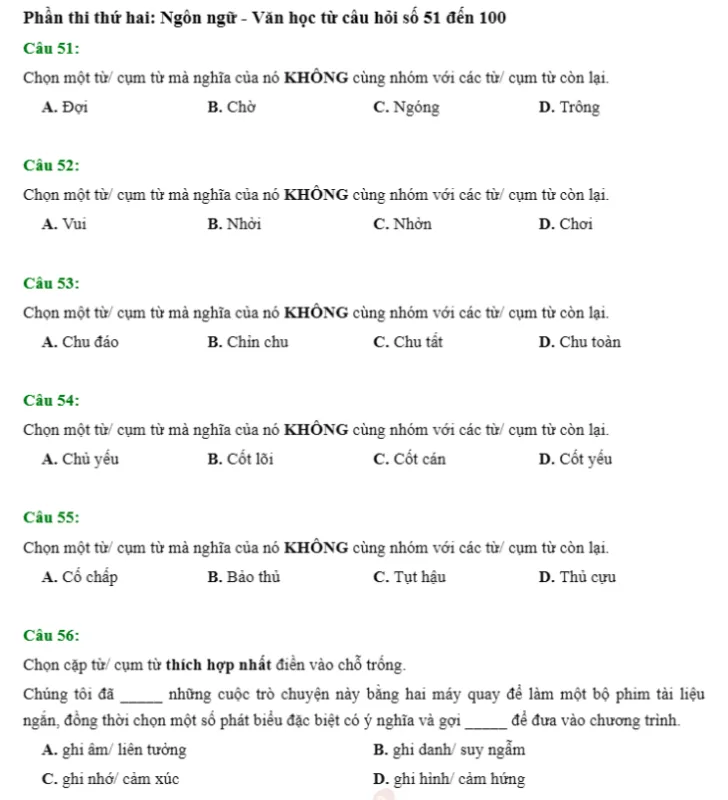 Phần thi thứ hai: Ngôn ngữ - Văn học từ câu hỏi số 51 đến 100

Câu 51:

Chọn một từ/ cụm từ mà nghĩa của nó KHÔNG cùng nhóm với các từ/ cụm từ còn lại.

A. Đợi B. Chờ C. Ngóng D. Trông

Câu 52:

Chọn một từ/ cụm từ mà nghĩa của nó KHÔNG cùng nhóm với các từ/ cụm từ còn lại.

A. Vui B. Nhởi C. Nhởn D. Chơi

Câu 53:

Chọn một từ/ cụm từ mà nghĩa của nó KHÔNG cùng nhóm với các từ/ cụm từ còn lại.

A. Chu đáo B. Chỉn chu C. Chu tất D. Chu toàn

Câu 54:

Chọn một từ/ cụm từ mà nghĩa của nó KHÔNG cùng nhóm với các từ/ cụm từ còn lại.

A. Chủ yếu B. Cốt lõi C. Cốt cán D. Cốt yếu

Câu 55:

Chọn một từ/ cụm từ mà nghĩa của nó KHÔNG cùng nhóm với các từ/ cụm từ còn lại.

A. Cố chấp B. Bảo thủ C. Tụt hậu D. Thủ cựu

Câu 56:

Chọn cặp từ/ cụm từ thích hợp nhất điền vào chỗ trống.

Chúng tôi đã _____ những cuộc trò chuyện này bằng hai máy quay để làm một bộ phim tài liệu ngắn, đồng thời chọn một số phát biểu đặc biệt có ý nghĩa và gợi _____ để đưa vào chương trình.

A. ghi âm/ liên tưởng B. ghi danh/ suy ngẫm

C. ghi nhớ/ cảm xúc D. ghi hình/ cảm hứng